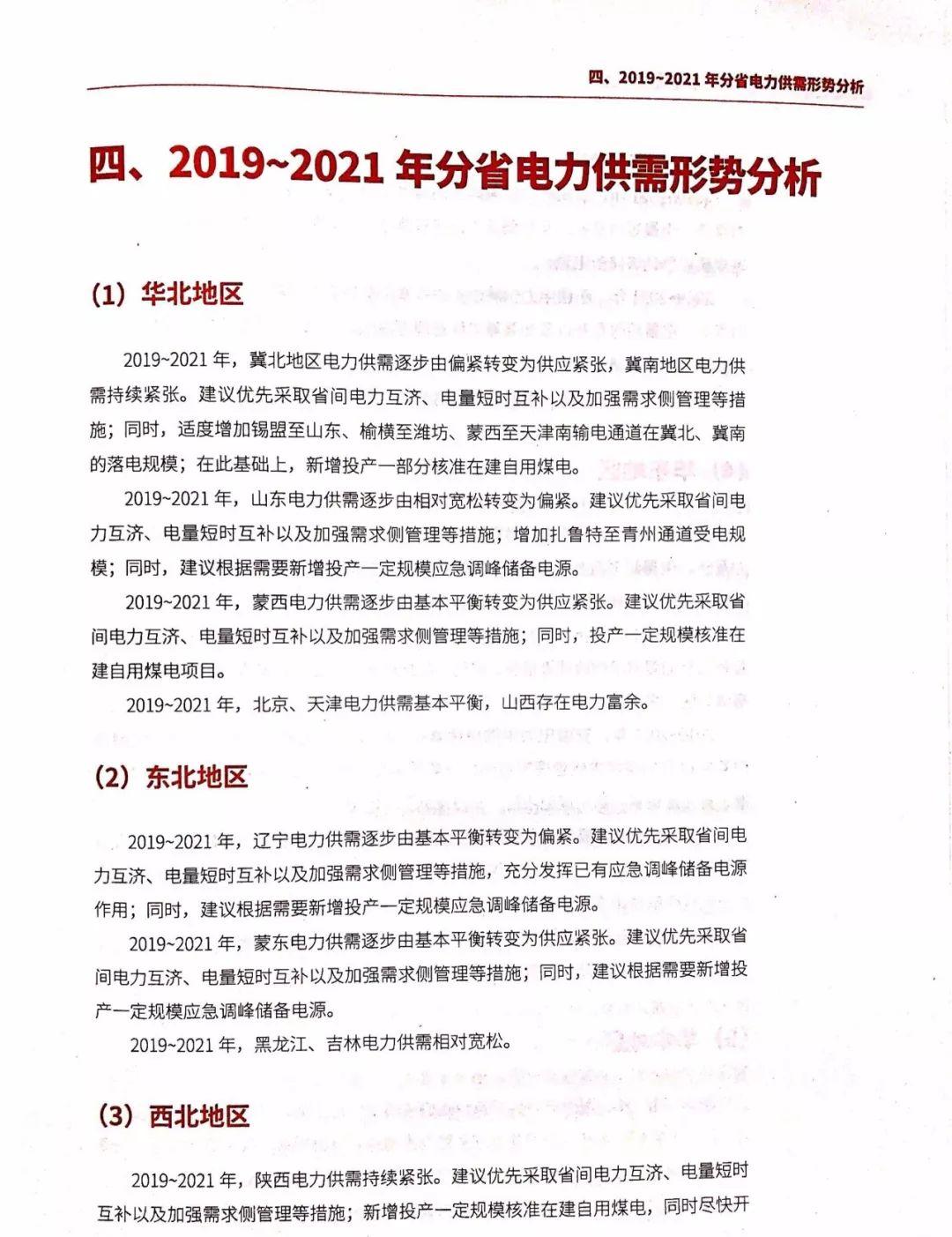 四、2019~2021 年分省电力供需形势分析

四、2019~2021 年分省电力供需形势分析

(1) 华北地区

2019~2021 年，冀北地区电力供需逐步由偏紧转变为供应紧张，冀南地区电力供需持续紧张。建议优先采取省间电力互济、电量短时互补以及加强需求侧管理等措施；同时，适度增加锡盟至山东、榆横至潍坊、蒙西至天津南输电通道在冀北、冀南的落电规模；在此基础上，新增投产一部分核准在建自用煤电。

2019~2021 年，山东电力供需逐步由相对宽松转变为偏紧。建议优先采取省间电力互济、电量短时互补以及加强需求侧管理等措施；增加扎鲁特至青州通道受电规模；同时，建议根据需要新增投产一定规模应急调峰储备电源。

2019~2021 年，蒙西电力供需逐步由基本平衡转变为供应紧张。建议优先采取省间电力互济、电量短时互补以及加强需求侧管理等措施；同时，投产一定规模核准在建自用煤电项目。

2019~2021 年，北京、天津电力供需基本平衡，山西存在电力富余。

(2) 东北地区

2019~2021 年，辽宁电力供需逐步由基本平衡转变为偏紧。建议优先采取省间电力互济、电量短时互补以及加强需求侧管理等措施，充分发挥已有应急调峰储备电源作用；同时，建议根据需要新增投产一定规模应急调峰储备电源。

2019~2021 年，蒙东电力供需逐步由基本平衡转变为供应紧张。建议优先采取省间电力互济、电量短时互补以及加强需求侧管理等措施；同时，建议根据需要新增投产一定规模应急调峰储备电源。

2019~2021 年，黑龙江、吉林电力供需相对宽松。

(3) 西北地区

2019~2021 年，陕西电力供需持续紧张。建议优先采取省间电力互济、电量短时互补以及加强需求侧管理等措施；新增投产一定规模核准在建自用煤电，同时尽快开